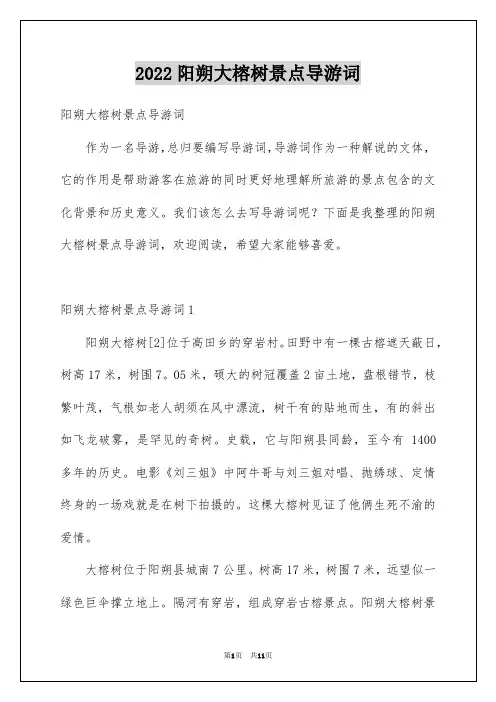 2022 阳朔大榕树景点导游词

阳朔大榕树景点导游词

作为一名导游，总归要编写导游词，导游词作为一种解说的文体，它的作用是帮助游客在旅游的同时更好地理解所旅游的景点包含的文化背景和历史意义。我们该怎么去写导游词呢？下面是我整理的阳朔大榕树景点导游词，欢迎阅读，希望大家能够喜爱。

阳朔大榕树景点导游词 1

阳朔大榕树[2]位于高田乡的穿岩村。田野中有一棵古榕遮天蔽日，树高 17 米，树围 7。05 米，硕大的树冠覆盖 2 亩土地，盘根错节，枝繁叶茂，气根如老人胡须在风中漂流，树干有的贴地而生，有的斜出如飞龙破雾，是罕见的奇树。史载，它与阳朔县同龄，至今有 1400 多年的历史。电影《刘三姐》中阿牛哥与刘三姐对唱、抛绣球、定情终身的一场戏就是在树下拍摄的。这棵大榕树见证了他俩生死不渝的爱情。

大榕树位于阳朔县城南 7 公里。树高 17 米，树围 7 米，远望似一绿色巨伞撑立地上。隔河有穿岩，组成穿岩古榕景点。阳朔大榕树景

第1页 共11页